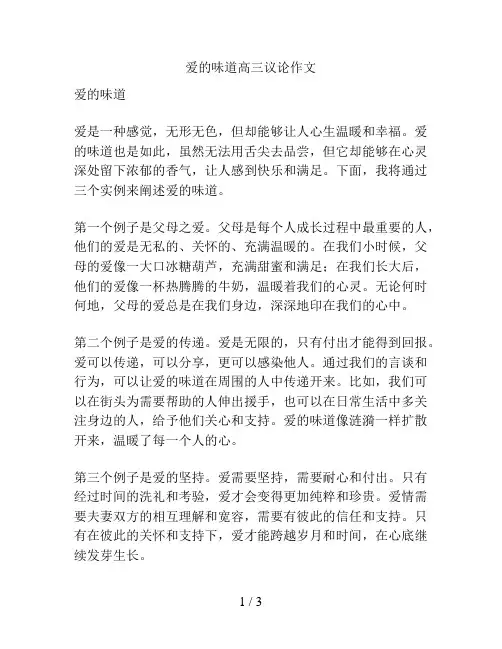 爱的味道高三议论作文

爱的味道

爱是一种感觉，无形无色，但却能够让人心生温暖和幸福。爱的味道也是如此，虽然无法用舌尖去品尝，但它却能够在心灵深处留下浓郁的香气，让人感到快乐和满足。下面，我将通过三个实例来阐述爱的味道。

第一个例子是父母之爱。父母是每个人成长过程中最重要的人，他们的爱是无私的、关怀的、充满温暖的。在我们小时候，父母的爱像一大口冰糖葫芦，充满甜蜜和满足；在我们长大后，他们的爱像一杯热腾腾的牛奶，温暖着我们的心灵。无论何时何地，父母的爱总是在我们身边，深深地印在我们的心中。

第二个例子是爱的传递。爱是无限的，只有付出才能得到回报。爱可以传递，可以分享，更可以感染他人。通过我们的言谈和行为，可以让爱的味道在周围的人中传递开来。比如，我们可以在街头为需要帮助的人伸出援手，也可以在日常生活中多关注身边的人，给予他们关心和支持。爱的味道像涟漪一样扩散开来，温暖了每一个人的心。

第三个例子是爱的坚持。爱需要坚持，需要耐心和付出。只有经过时间的洗礼和考验，爱才会变得更加纯粹和珍贵。爱情需要夫妻双方的相互理解和宽容，需要有彼此的信任和支持。只有在彼此的关怀和支持下，爱才能跨越岁月和时间，在心底继续发芽生长。

1 / 3